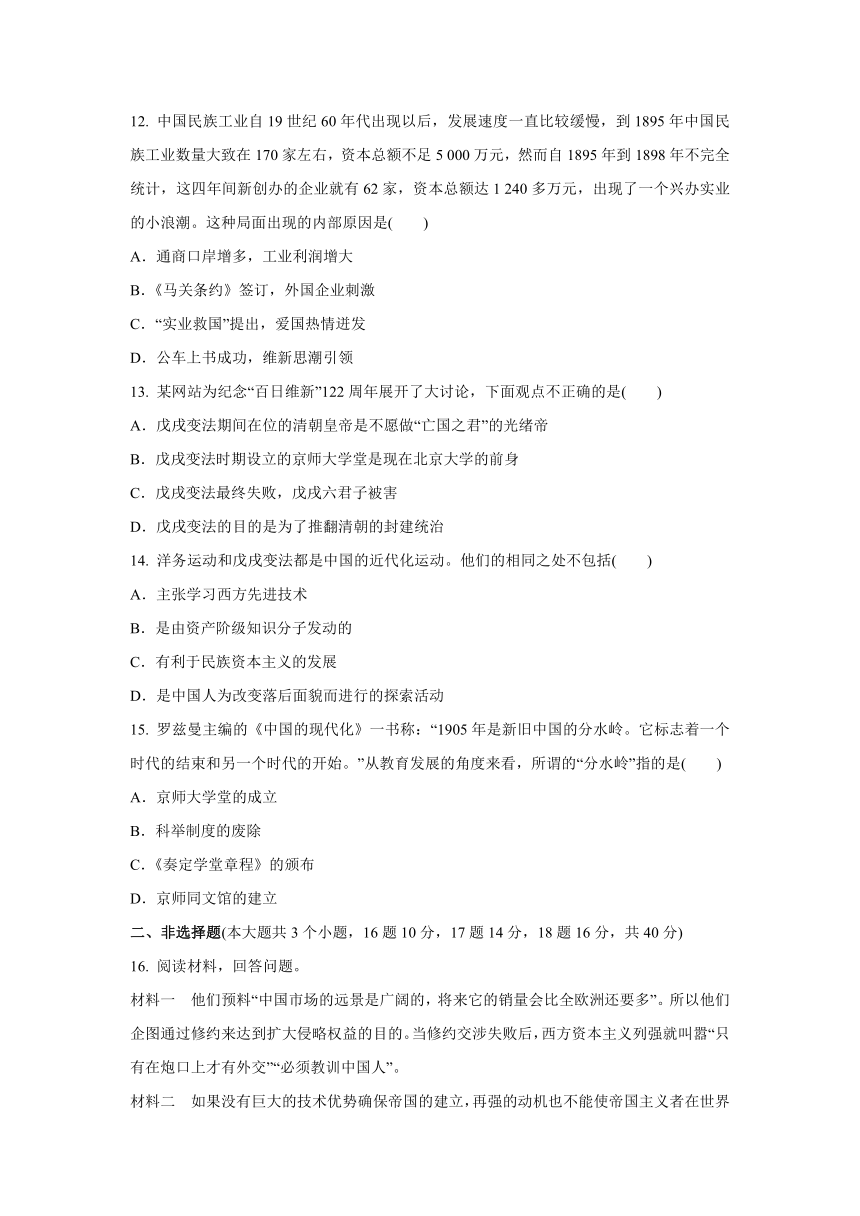 12. 中国民族工业自 19 世纪 60 年代出现以后，发展速度一直比较缓慢，到 1895 年中国民族工业数量大致在 170 家左右，资本总额不足 5 000 万元，然而自 1895 年到 1898 年不完全统计，这四年间新创办的企业就有 62 家，资本总额达 1 240 多万元，出现了一个兴办实业的小浪潮。这种局面出现的内部原因是(　　)

A．通商口岸增多，工业利润增大

B.《马关条约》签订，外国企业刺激

C．“实业救国”提出，爱国热情迸发

D．公车上书成功，维新思潮引领

13. 某网站为纪念“百日维新”122 周年展开了大讨论，下面观点不正确的是(　　)

A．戊戌变法期间在位的清朝皇帝是不愿做“亡国之君”的光绪帝

B．戊戌变法时期设立的京师大学堂是现在北京大学的前身

C．戊戌变法最终失败，戊戌六君子被害

D．戊戌变法的目的是为了推翻清朝的封建统治

14. 洋务运动和戊戌变法都是中国的近代化运动。他们的相同之处不包括(　　)

A．主张学习西方先进技术

B．是由资产阶级知识分子发动的

C．有利于民族资本主义的发展

D．是中国人为改变落后面貌而进行的探索活动

15. 罗兹曼主编的《中国的现代化》一书称：“1905 年是新旧中国的分水岭。它标志着一个时代的结束和另一个时代的开始。”从教育发展的角度来看，所谓的“分水岭”指的是(　　)

A．京师大学堂的成立

B．科举制度的废除

C.《奏定学堂章程》的颁布

D．京师同文馆的建立

二、非选择题(本大题共 3 个小题，16 题 10 分，17 题 14 分，18 题 16 分，共 40 分)

16. 阅读材料，回答问题。

材料一　他们预料“中国市场的远景是广阔的，将来它的销量会比全欧洲还要多”。所以他们企图通过修约来达到扩大侵略权益的目的。当修约交涉失败后，西方资本主义列强就叫嚣“只有在炮口上才有外交”“必须教训中国人”。

材料二　如果没有巨大的技术优势确保帝国的建立，再强的动机也不能使帝国主义者在世界